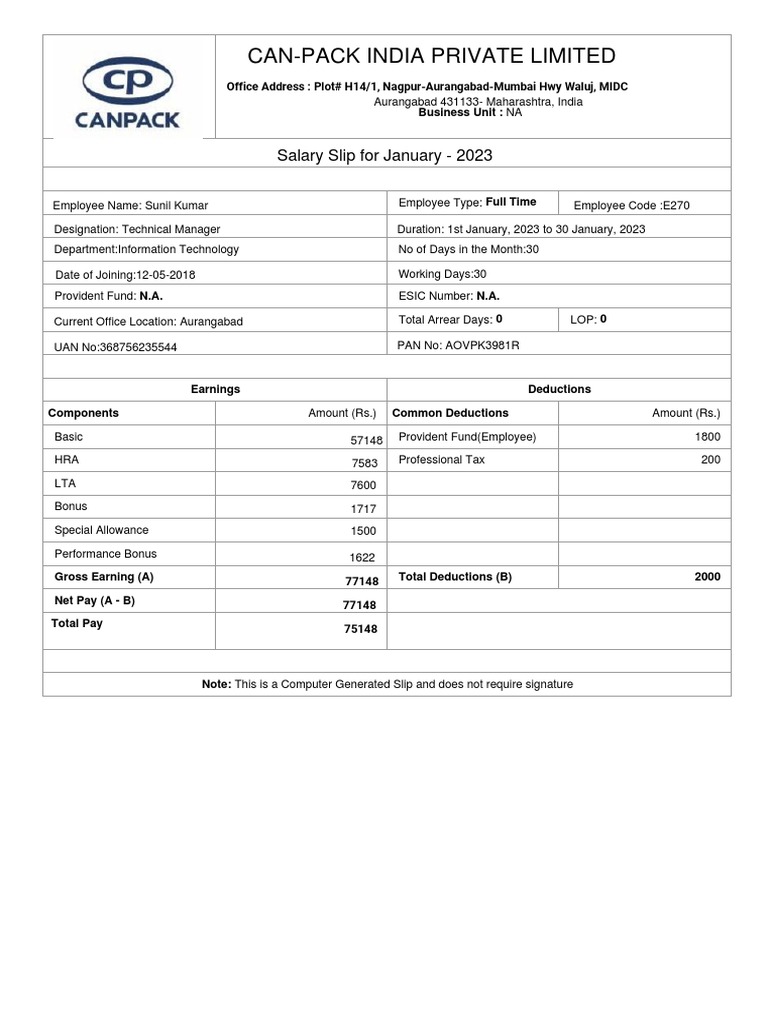 CP
CANPACK

CAN-PACK INDIA PRIVATE LIMITED

Office Address : Plot# H14/1, Nagpur-Aurangabad-Mumbai Hwy Waluj, MIDC
Aurangabad 431133- Maharashtra, India
Business Unit : NA

Salary Slip for January - 2023

Employee Name: Sunil Kumar
Employee Type: Full Time
Employee Code :E270
Designation: Technical Manager
Duration: 1st January, 2023 to 30 January, 2023
Department:Information Technology
No of Days in the Month:30
Date of Joining:12-05-2018
Working Days:30
Provident Fund: N.A.
ESIC Number: N.A.
Current Office Location: Aurangabad
Total Arrear Days: 0
LOP: 0
UAN No:368756235544
PAN No: AOVPK3981R

| Earnings | | Deductions | |
|---|---|---|---|
| Components | Amount (Rs.) | Common Deductions | Amount (Rs.) |
| Basic | 57148 | Provident Fund(Employee) | 1800 |
| HRA | 7583 | Professional Tax | 200 |
| LTA | 7600 | | |
| Bonus | 1717 | | |
| Special Allowance | 1500 | | |
| Performance Bonus | 1622 | | |
| Gross Earning (A) | 77148 | Total Deductions (B) | 2000 |
| Net Pay (A - B) | 77148 | | |
| Total Pay | 75148 | | |

Note: This is a Computer Generated Slip and does not require signature